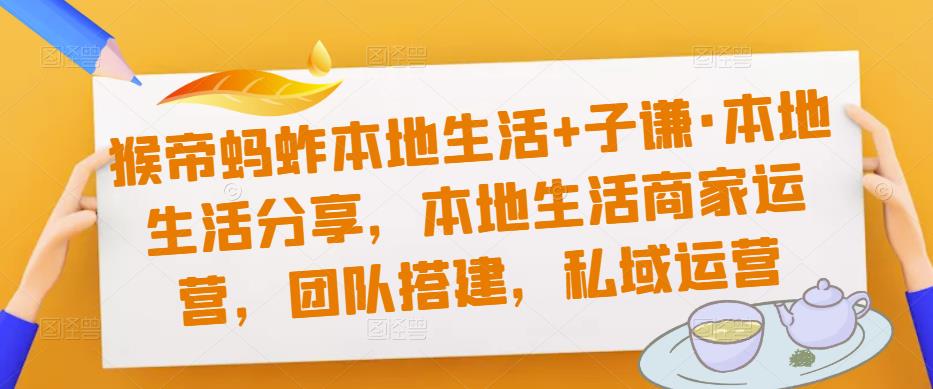 猴帝蚂蚱本地生活+子谦·本地生活分享，本地生活商家运营，团队搭建，私域运营